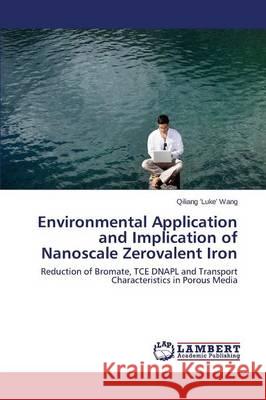 Qiliang 'Luke' Wang

Environmental Application and Implication of Nanoscale Zerovalent Iron

Reduction of Bromate, TCE DNAPL and Transport Characteristics in Porous Media

LAP
LAMBERT
Academic Publishing

Kraina Książek